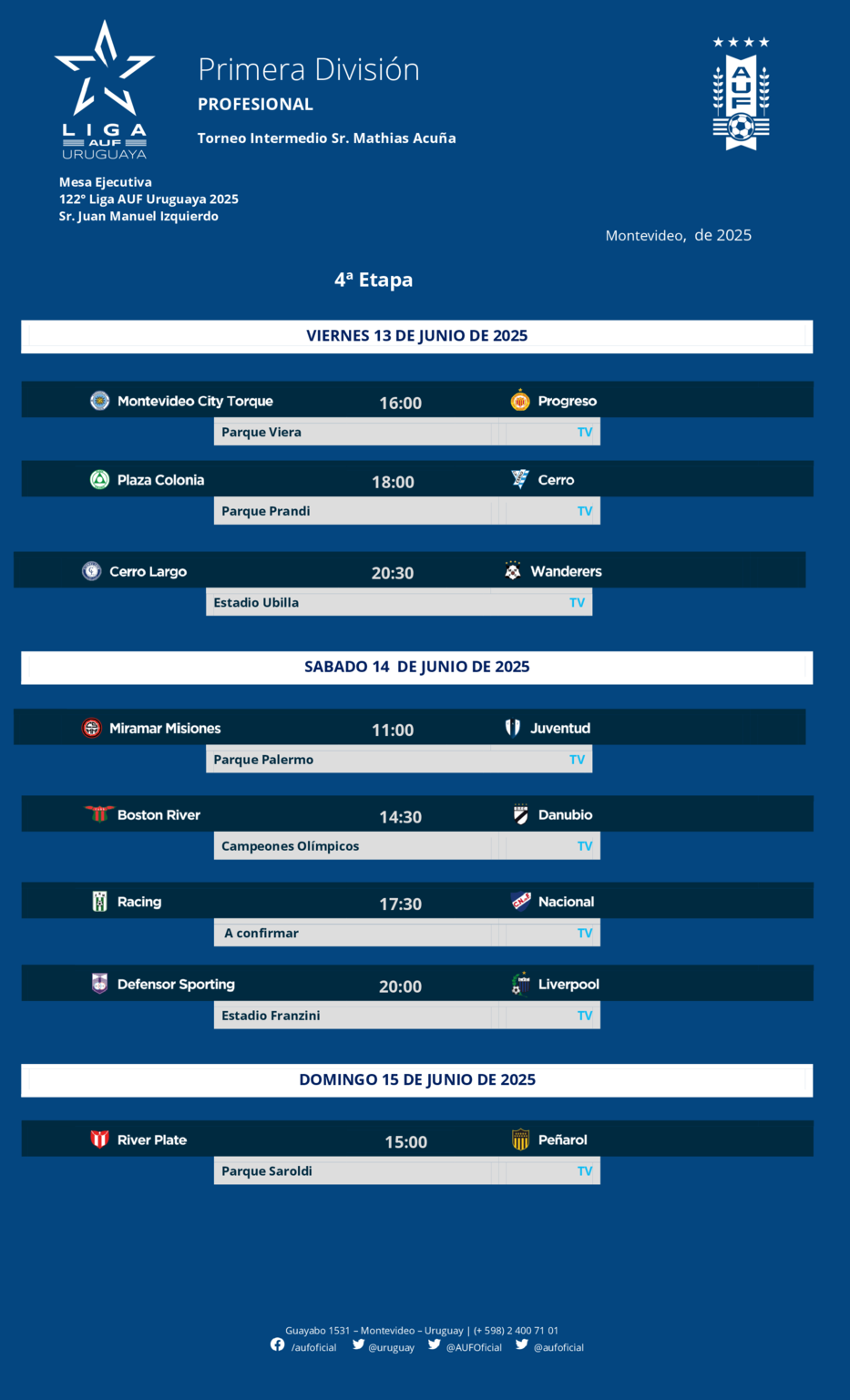 LIGA AUF URUGUAYA

Primera División
PROFESIONAL
Torneo Intermedio Sr. Mathias Acuña

AUF

Mesa Ejecutiva
122° Liga AUF Uruguaya 2025
Sr. Juan Manuel Izquierdo

Montevideo, de 2025

4ª Etapa

VIERNES 13 DE JUNIO DE 2025

Montevideo City Torque 16:00 Progreso
Parque Viera TV

Plaza Colonia 18:00 Cerro
Parque Prandi TV

Cerro Largo 20:30 Wanderers
Estadio Ubilla TV

SABADO 14 DE JUNIO DE 2025

Miramar Misiones 11:00 Juventud
Parque Palermo TV

Boston River 14:30 Danubio
Campeones Olímpicos TV

Racing 17:30 Nacional
A confirmar TV

Defensor Sporting 20:00 Liverpool
Estadio Franzini TV

DOMINGO 15 DE JUNIO DE 2025

River Plate 15:00 Peñarol
Parque Saroldi TV

Guayabo 1531 – Montevideo – Uruguay | (+ 598) 2 400 71 01
/aufoficial @uruguay @AUFOficial @aufoficial